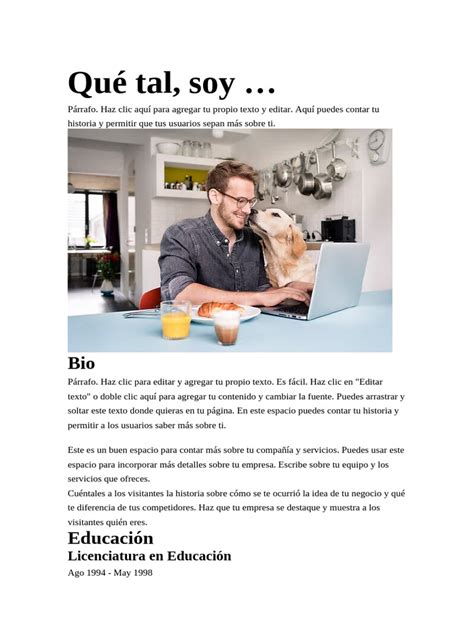 Qué tal, soy …

Párrafo. Haz clic aquí para agregar tu propio texto y editar. Aquí puedes contar tu historia y permitir que tus usuarios sepan más sobre ti.

Bio

Párrafo. Haz clic para editar y agregar tu propio texto. Es fácil. Haz clic en "Editar texto" o doble clic aquí para agregar tu contenido y cambiar la fuente. Puedes arrastrar y soltar este texto donde quieras en tu página. En este espacio puedes contar tu historia y permitir a los usuarios saber más sobre ti.

Este es un buen espacio para contar más sobre tu compañía y servicios. Puedes usar este espacio para incorporar más detalles sobre tu empresa. Escribe sobre tu equipo y los servicios que ofreces.
Cuéntales a los visitantes la historia sobre cómo se te ocurrió la idea de tu negocio y qué te diferencia de tus competidores. Haz que tu empresa se destaque y muestra a los visitantes quién eres.

Educación

Licenciatura en Educación

Ago 1994 - May 1998